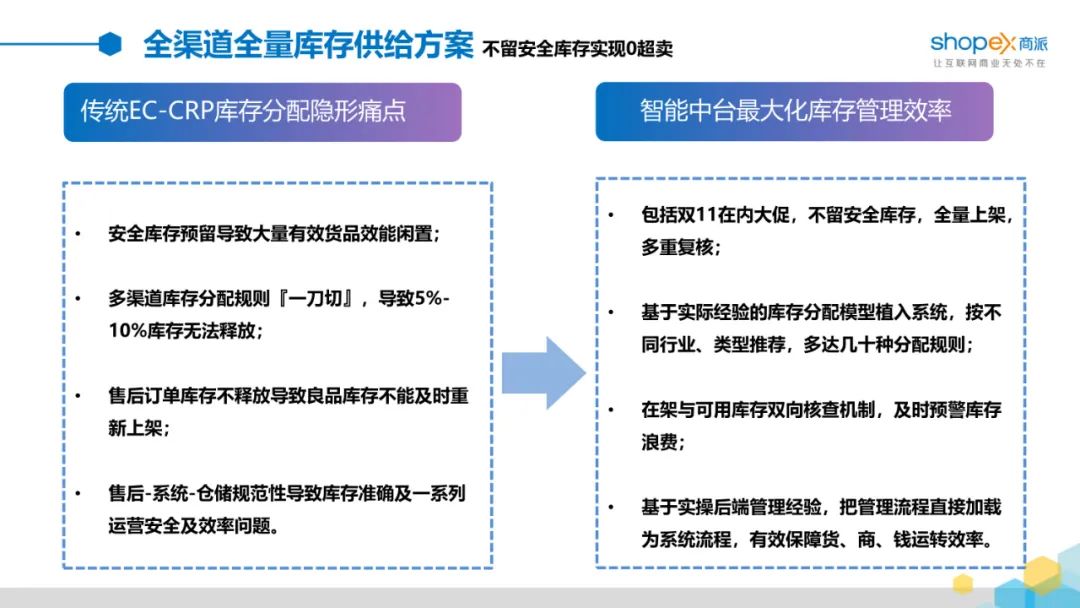 全渠道全量库存供给方案 不留安全库存实现0超卖

shopex 商派
让互联网商业无处不在

传统EC-CRP库存分配隐形痛点

• 安全库存预留导致大量有效货品效能闲置；

• 多渠道库存分配规则『一刀切』，导致5%-10%库存无法释放；

• 售后订单库存不释放导致良品库存不能及时重新上架；

• 售后-系统-仓储规范性导致库存准确及一系列运营安全及效率问题。

智能中台最大化库存管理效率

• 包括双11在内大促，不留安全库存，全量上架，多重复核；

• 基于实际经验的库存分配模型植入系统，按不同行业、类型推荐，多达几十种分配规则；

• 在架与可用库存双向核查机制，及时预警库存浪费；

• 基于实操后端管理经验，把管理流程直接加载为系统流程，有效保障货、商、钱运转效率。